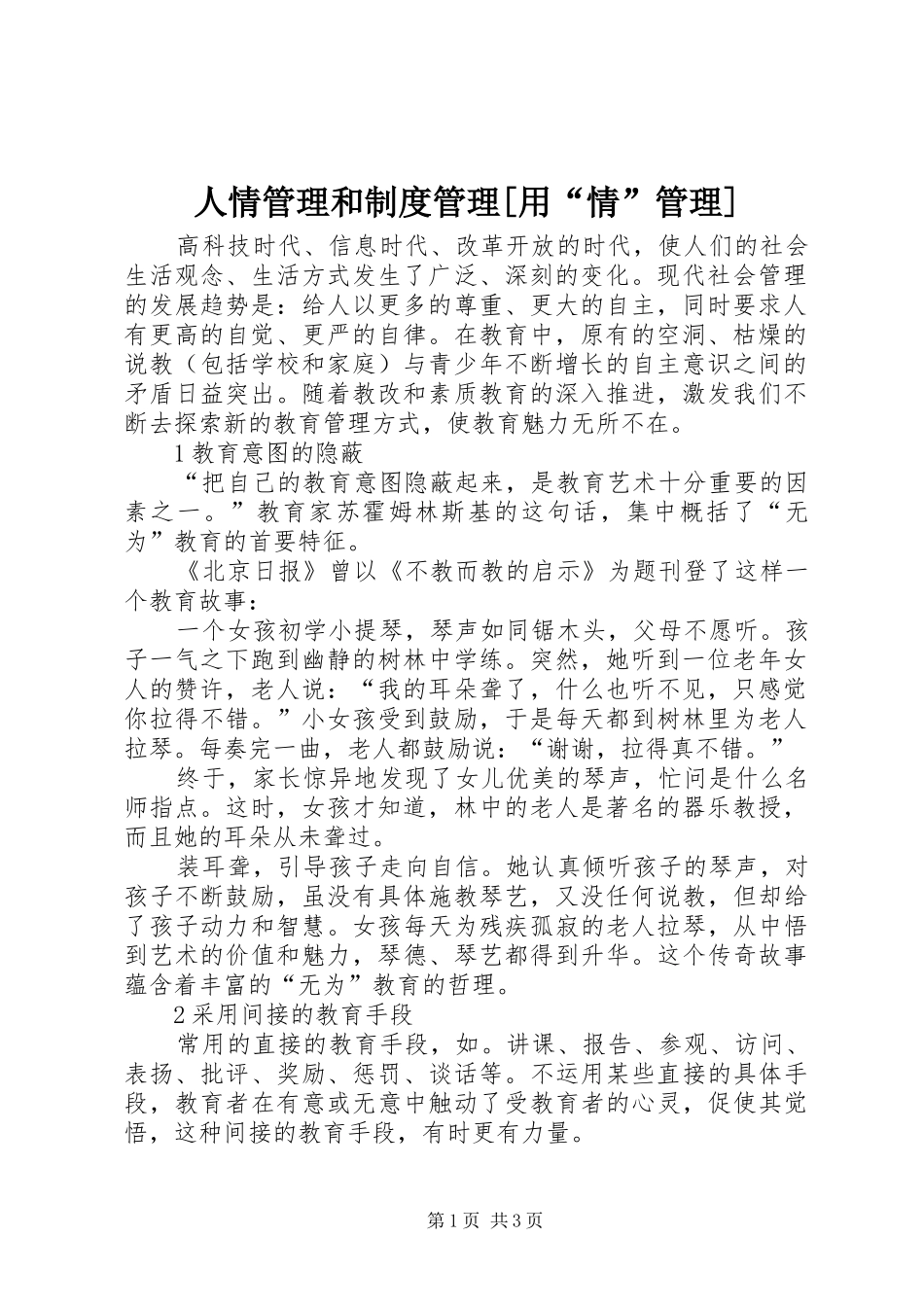 人情管理和制度管理[用“情”管理]

高科技时代、信息时代、改革开放的时代，使人们的社会生活观念、生活方式发生了广泛、深刻的变化。现代社会管理的发展趋势是：给人以更多的尊重、更大的自主，同时要求人有更高的自觉、更严的自律。在教育中，原有的空洞、枯燥的说教（包括学校和家庭）与青少年不断增长的自主意识之间的矛盾日益突出。随着教改和素质教育的深入推进，激发我们不断去探索新的教育管理方式，使教育魅力无所不在。

1 教育意图的隐蔽

“把自己的教育意图隐蔽起来，是教育艺术十分重要的因素之一。”教育家苏霍姆林斯基的这句话，集中概括了“无为”教育的首要特征。

《北京日报》曾以《不教而教的启示》为题刊登了这样一个教育故事：

一个女孩初学小提琴，琴声如同锯木头，父母不愿听。孩子一气之下跑到幽静的树林中学练。突然，她听到一位老年女人的赞许，老人说：“我的耳朵聋了，什么也听不见，只感觉你拉得不错。”小女孩受到鼓励，于是每天都到树林里为老人拉琴。每奏完一曲，老人都鼓励说：“谢谢，拉得真不错。”

终于，家长惊异地发现了女儿优美的琴声，忙问是什么名师指点。这时，女孩才知道，林中的老人是著名的器乐教授，而且她的耳朵从未聋过。

装耳聋，引导孩子走向自信。她认真倾听孩子的琴声，对孩子不断鼓励，虽没有具体施教琴艺，又没任何说教，但却给了孩子动力和智慧。女孩每天为残疾孤寂的老人拉琴，从中悟到艺术的价值和魅力，琴德、琴艺都得到升华。这个传奇故事蕴含着丰富的“无为”教育的哲理。

2 采用间接的教育手段

常用的直接的教育手段，如。讲课、报告、参观、访问、表扬、批评、奖励、惩罚、谈话等。不运用某些直接的具体手段，教育者在有意或无意中触动了受教育者的心灵，促使其觉悟，这种间接的教育手段，有时更有力量。

第 1 页 共 3 页